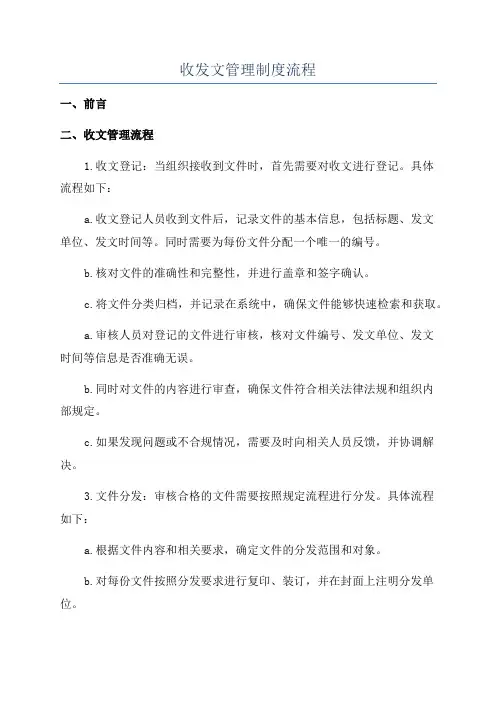 收发文管理制度流程

一、前言

二、收文管理流程

1.收文登记：当组织接收到文件时，首先需要对收文进行登记。具体流程如下：

a.收文登记人员收到文件后，记录文件的基本信息，包括标题、发文单位、发文时间等。同时需要为每份文件分配一个唯一的编号。

b.核对文件的准确性和完整性，并进行盖章和签字确认。

c.将文件分类归档，并记录在系统中，确保文件能够快速检索和获取。

a.审核人员对登记的文件进行审核，核对文件编号、发文单位、发文时间等信息是否准确无误。

b.同时对文件的内容进行审查，确保文件符合相关法律法规和组织内部规定。

c.如果发现问题或不合规情况，需要及时向相关人员反馈，并协调解决。

3.文件分发：审核合格的文件需要按照规定流程进行分发。具体流程如下：

a.根据文件内容和相关要求，确定文件的分发范围和对象。

b.对每份文件按照分发要求进行复印、装订，并在封面上注明分发单位。